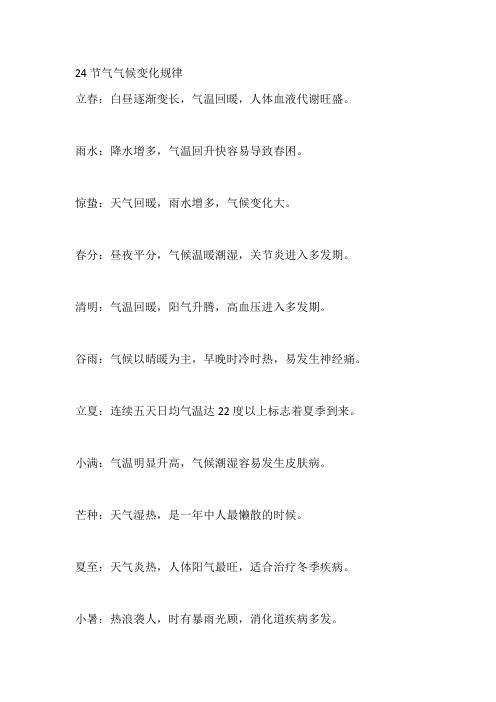 24 节气气候变化规律

立春：白昼逐渐变长，气温回暖，人体血液代谢旺盛。

雨水：降水增多，气温回升快容易导致春困。

惊蛰：天气回暖，雨水增多，气候变化大。

春分：昼夜平分，气候温暖潮湿，关节炎进入多发期。

清明：气温回暖，阳气升腾，高血压进入多发期。

谷雨：气候以晴暖为主，早晚时冷时热，易发生神经痛。

立夏：连续五天日均气温达 22 度以上标志着夏季到来。

小满：气温明显升高，气候潮湿容易发生皮肤病。

芒种：天气湿热，是一年中人最懒散的时候。

夏至：天气炎热，人体阳气最旺，适合治疗冬季疾病。

小暑：热浪袭人，时有暴雨光顾，消化道疾病多发。